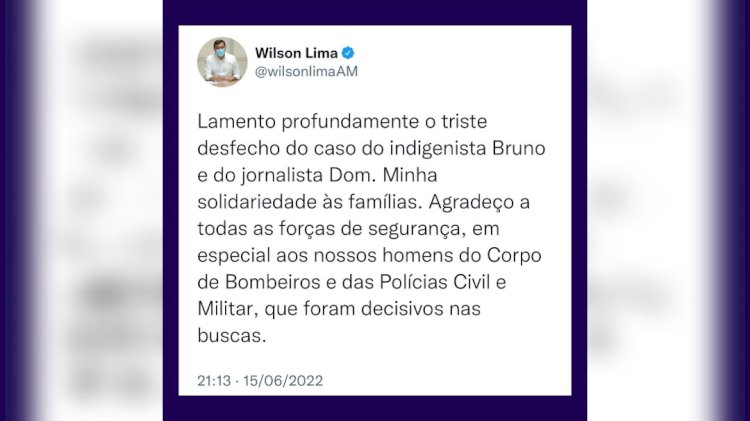 Wilson Lima
@wilsonlimaAM

Lamento profundamente o triste desfecho do caso do indigenista Bruno e do jornalista Dom. Minha solidariedade às famílias. Agradeço a todas as forças de segurança, em especial aos nossos homens do Corpo de Bombeiros e das Polícias Civil e Militar, que foram decisivos nas buscas.

21:13 · 15/06/2022